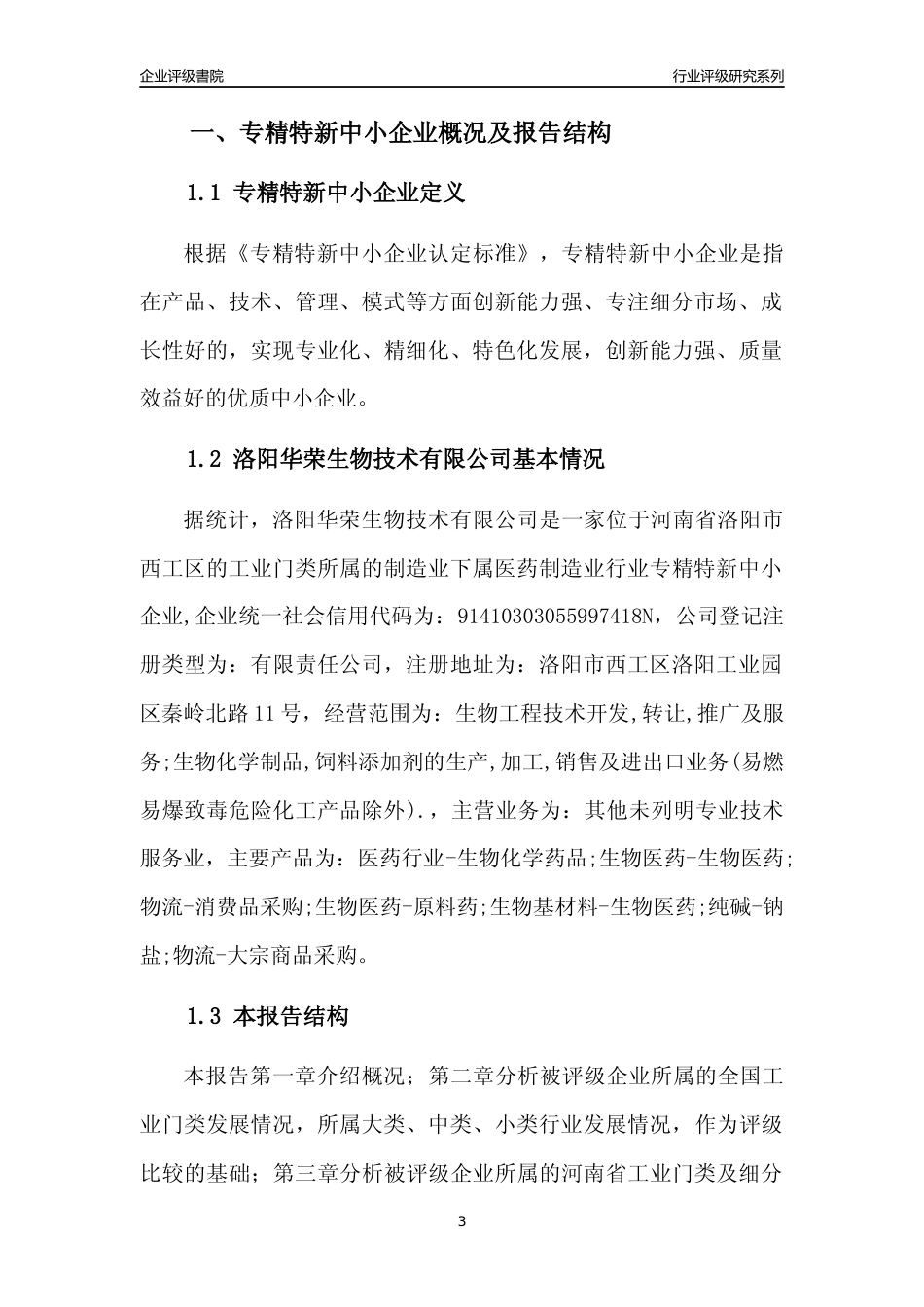 企业评级書院

行业评级研究系列

一、专精特新中小企业概况及报告结构

1.1 专精特新中小企业定义

根据《专精特新中小企业认定标准》，专精特新中小企业是指在产品、技术、管理、模式等方面创新能力强、专注细分市场、成长性好的，实现专业化、精细化、特色化发展，创新能力强、质量效益好的优质中小企业。

1.2 洛阳华荣生物技术有限公司基本情况

据统计，洛阳华荣生物技术有限公司是一家位于河南省洛阳市西工区的工业门类所属的制造业下属医药制造业行业专精特新中小企业,企业统一社会信用代码为：91410303055997418N，公司登记注册类型为：有限责任公司，注册地址为：洛阳市西工区洛阳工业园区秦岭北路11号，经营范围为：生物工程技术开发,转让,推广及服务;生物化学制品,饲料添加剂的生产,加工,销售及进出口业务(易燃易爆致毒危险化工产品除外).，主营业务为：其他未列明专业技术服务业，主要产品为：医药行业-生物化学药品;生物医药-生物医药;物流-消费品采购;生物医药-原料药;生物基材料-生物医药;纯碱-钠盐;物流-大宗商品采购。

1.3 本报告结构

本报告第一章介绍概况；第二章分析被评级企业所属的全国工业门类发展情况，所属大类、中类、小类行业发展情况，作为评级比较的基础；第三章分析被评级企业所属的河南省工业门类及细分

3